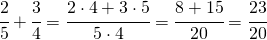 $\frac{2}{5} + \frac{3}{4} = \frac{2 \cdot 4 + 3 \cdot 5}{5 \cdot 4} = \frac{8 + 15}{20} = \frac{23}{20}$